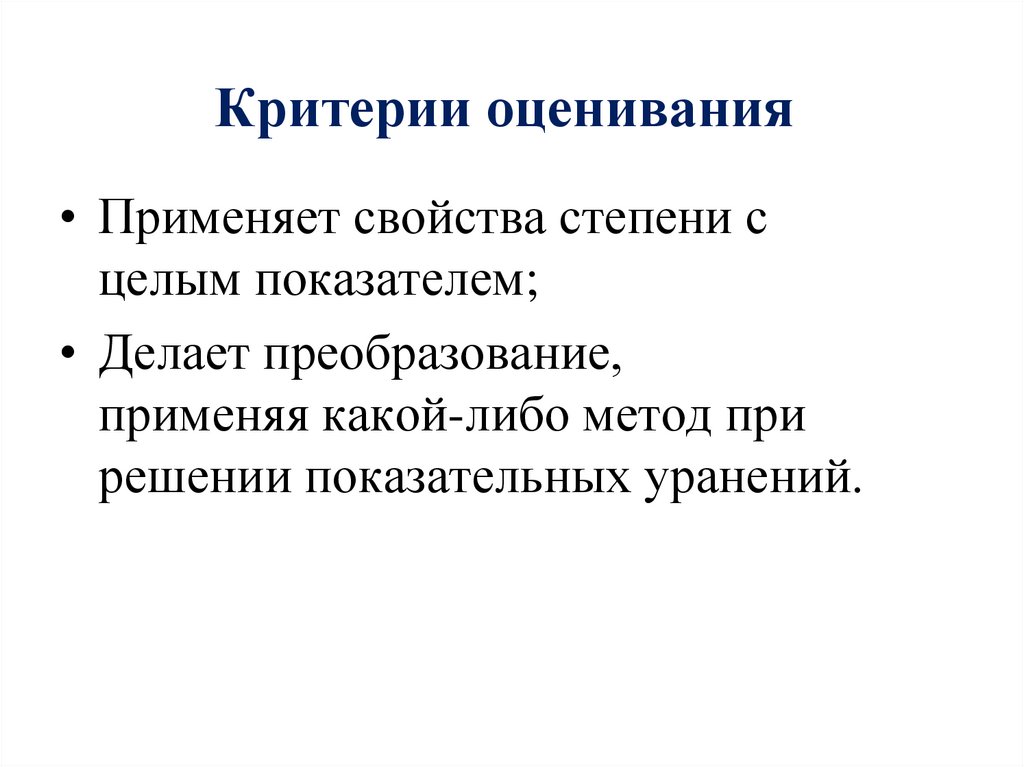 Критерии оценивания

• Применяет свойства степени с целым показателем;

• Делает преобразование, применяя какой-либо метод при решении показательных уранений.